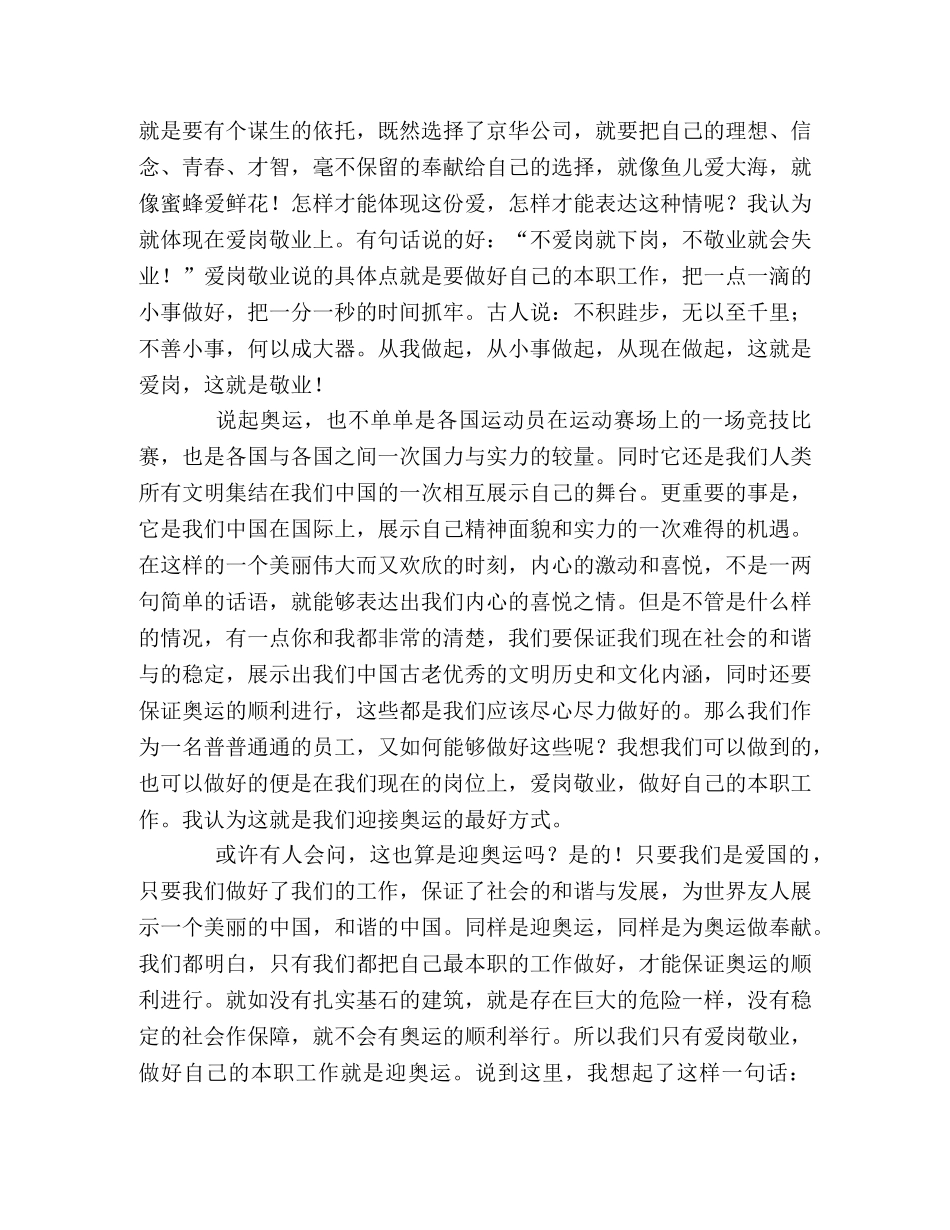 就是要有个谋生的依托，既然选择了京华公司，就要把自己的理想、信念、青春、才智，毫不保留的奉献给自己的选择，就像鱼儿爱大海，就像蜜蜂爱鲜花！怎样才能体现这份爱，怎样才能表达这种情呢？我认为就体现在爱岗敬业上。有句话说的好：“不爱岗就下岗，不敬业就会失业！”爱岗敬业说的具体点就是要做好自己的本职工作，把一点一滴的小事做好，把一分一秒的时间抓牢。古人说：不积跬步，无以至千里；不善小事，何以成大器。从我做起，从小事做起，从现在做起，这就是爱岗，这就是敬业！

说起奥运，也不单单是各国运动员在运动赛场上的一场竞技比赛，也是各国与各国之间一次国力与实力的较量。同时它还是我们人类所有文明集结在我们中国的一次相互展示自己的舞台。更重要的事是，它是我们中国在国际上，展示自己精神面貌和实力的一次难得的机遇。在这样的一个美丽伟大而又欢欣的时刻，内心的激动和喜悦，不是一两句简单的话语，就能够表达出我们内心的喜悦之情。但是不管是什么样的情况，有一点你和我都非常的清楚，我们要保证我们现在社会的和谐与的稳定，展示出我们中国古老优秀的文明历史和文化内涵，同时还要保证奥运的顺利进行，这些都是我们应该尽心尽力做好的。那么我们作为一名普普通通的员工，又如何能够做好这些呢？我想我们可以做到的，也可以做好的便是在我们现在的岗位上，爱岗敬业，做好自己的本职工作。我认为这就是我们迎接奥运的最好方式。

或许有人会问，这也算是迎奥运吗？是的！只要我们是爱国的，只要我们做好了我们的工作，保证了社会的和谐与发展，为世界友人展示一个美丽的中国，和谐的中国。同样是迎奥运，同样是为奥运做奉献。我们都明白，只有我们都把自己最本职的工作做好，才能保证奥运的顺利进行。就如没有扎实基石的建筑，就是存在巨大的危险一样，没有稳定的社会作保障，就不会有奥运的顺利举行。所以我们只有爱岗敬业，做好自己的本职工作就是迎奥运。说到这里，我想起了这样一句话：